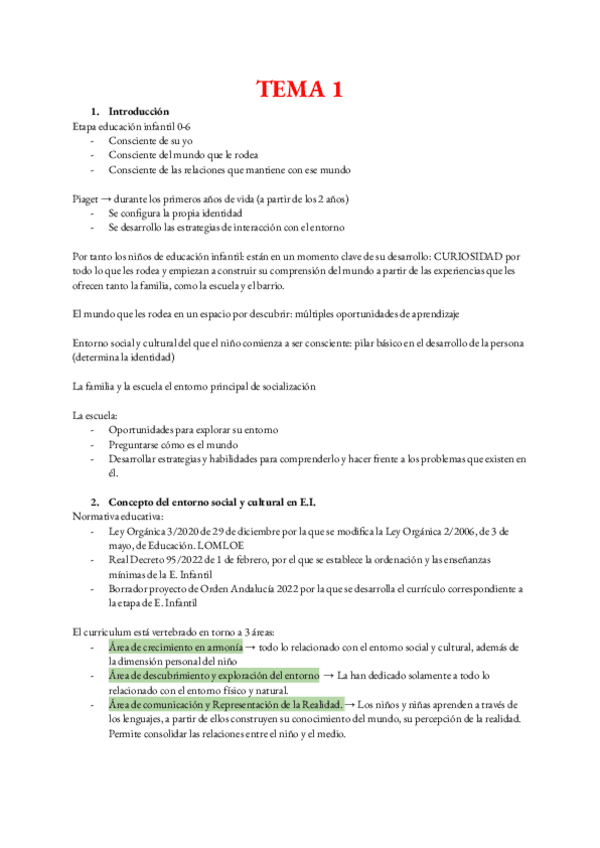 TEMA 1

1. Introducción

Etapa educación infantil 0-6

- Consciente de su yo
- Consciente del mundo que le rodea
- Consciente de las relaciones que mantiene con ese mundo

Piaget → durante los primeros años de vida (a partir de los 2 años)

- Se configura la propia identidad
- Se desarrollo las estrategias de interacción con el entorno

Por tanto los niños de educación infantil: están en un momento clave de su desarrollo: CURIOSIDAD por todo lo que les rodea y empiezan a construir su comprensión del mundo a partir de las experiencias que les ofrecen tanto la familia, como la escuela y el barrio.

El mundo que les rodea en un espacio por descubrir: múltiples oportunidades de aprendizaje

Entorno social y cultural del que el niño comienza a ser consciente: pilar básico en el desarrollo de la persona (determina la identidad)

La familia y la escuela el entorno principal de socialización

La escuela:

- Oportunidades para explorar su entorno
- Preguntarse cómo es el mundo
- Desarrollar estrategias y habilidades para comprenderlo y hacer frente a los problemas que existen en él.

2. Concepto del entorno social y cultural en E.I.

Normativa educativa:

- Ley Orgánica 3/2020 de 29 de diciembre por la que se modifica la Ley Orgánica 2/2006, de 3 de mayo, de Educación. LOMLOE
- Real Decreto 95/2022 de 1 de febrero, por el que se establece la ordenación y las enseñanzas mínimas de la E. Infantil
- Borrador proyecto de Orden Andalucía 2022 por la que se desarrolla el currículo correspondiente a la etapa de E. Infantil

El curriculum está vertebrado en torno a 3 áreas:

- Área de crecimiento en armonía → todo lo relacionado con el entorno social y cultural, además de la dimensión personal del niño
- Área de descubrimiento y exploración del entorno → La han dedicado solamente a todo lo relacionado con el entorno físico y natural.
- Área de comunicación y Representación de la Realidad. → Los niños y niñas aprenden a través de los lenguajes, a partir de ellos construyen su conocimiento del mundo, su percepción de la realidad. Permite consolidar las relaciones entre el niño y el medio.